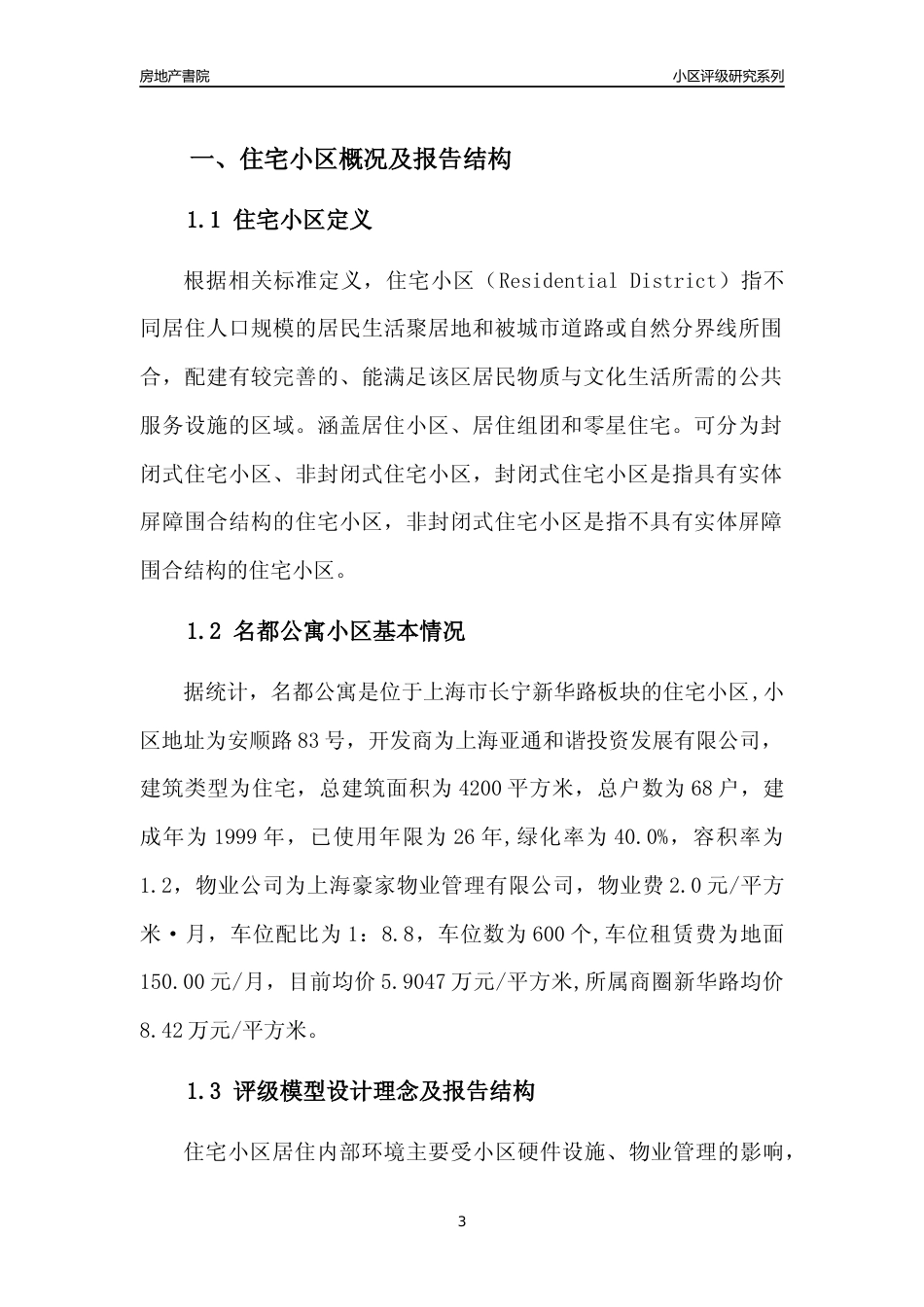 房地产書院

小区评级研究系列

一、住宅小区概况及报告结构

1.1 住宅小区定义

根据相关标准定义，住宅小区（Residential District）指不同居住人口规模的居民生活聚居地和被城市道路或自然分界线所围合，配建有较完善的、能满足该区居民物质与文化生活所需的公共服务设施的区域。涵盖居住小区、居住组团和零星住宅。可分为封闭式住宅小区、非封闭式住宅小区，封闭式住宅小区是指具有实体屏障围合结构的住宅小区，非封闭式住宅小区是指不具有实体屏障围合结构的住宅小区。

1.2 名都公寓小区基本情况

据统计，名都公寓是位于上海市长宁新华路板块的住宅小区,小区地址为安顺路83号，开发商为上海亚通和谐投资发展有限公司，建筑类型为住宅，总建筑面积为4200平方米，总户数为68户，建成年为1999年，已使用年限为26年,绿化率为40.0%，容积率为1.2，物业公司为上海豪家物业管理有限公司，物业费2.0元/平方米·月，车位配比为1：8.8，车位数为600个,车位租赁费为地面150.00元/月，目前均价5.9047万元/平方米,所属商圈新华路均价8.42万元/平方米。

1.3 评级模型设计理念及报告结构

住宅小区居住内部环境主要受小区硬件设施、物业管理的影响，

3